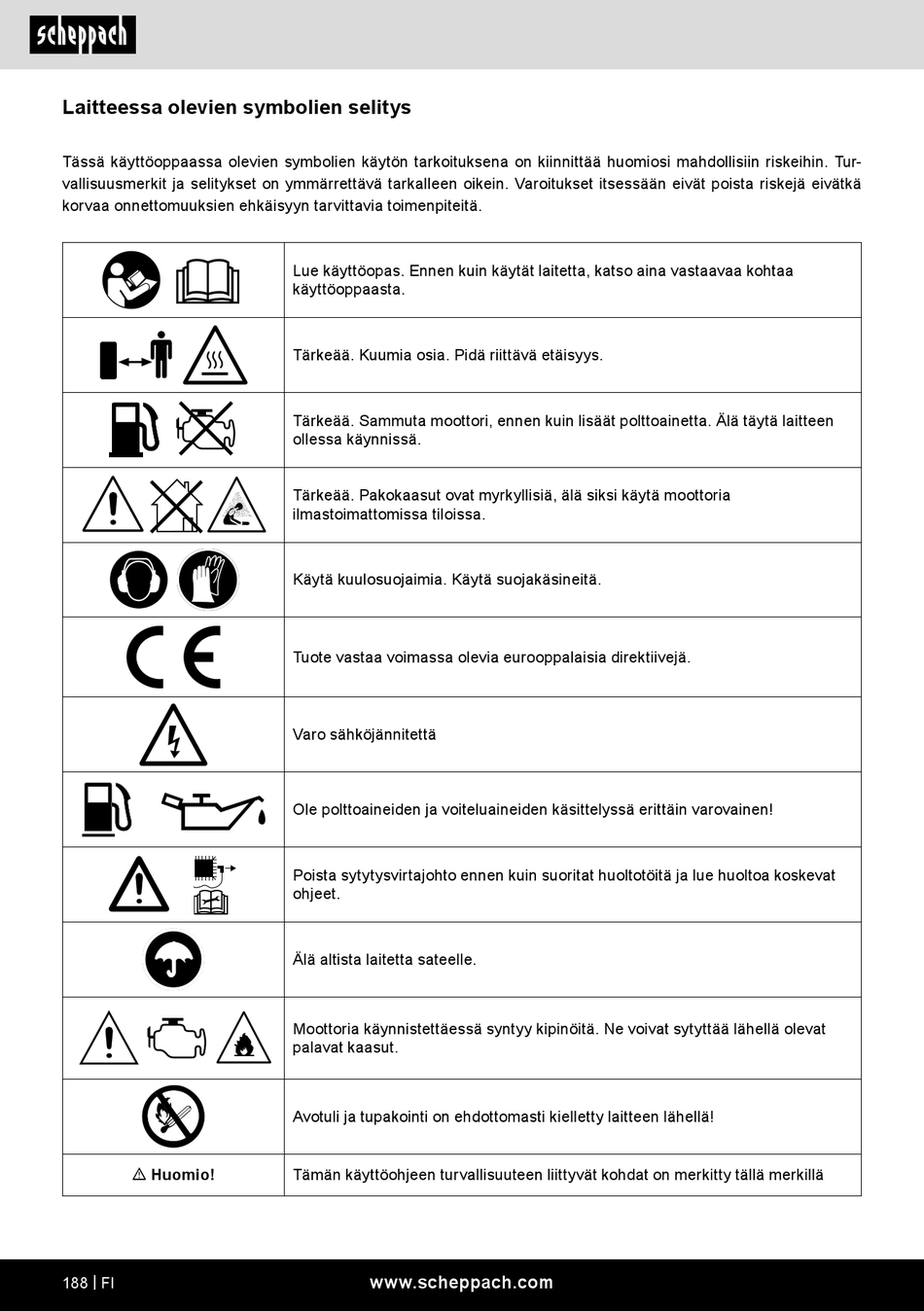 scheppach

Laitteessa olevien symbolien selitys

Tässä käyttöoppaassa olevien symbolien käytön tarkoituksena on kiinnittää huomiosi mahdollisiin riskeihin. Turvallisuusmerkit ja selitykset on ymmärrettävä tarkalleen oikein. Varoitukset itsessään eivät poista riskejä eivätkä korvaa onnettomuuksien ehkäisyyn tarvittavia toimenpiteitä.

| | |
|---|---|
| | Lue käyttöopas. Ennen kuin käytät laitetta, katso aina vastaavaa kohtaa käyttöoppaasta. |
| | Tärkeää. Kuumia osia. Pidä riittävä etäisyys. |
| | Tärkeää. Sammuta moottori, ennen kuin lisäät polttoainetta. Älä täytä laitteen ollessa käynnissä. |
| | Tärkeää. Pakokaasut ovat myrkyllisiä, älä siksi käytä moottoria ilmastoimattomissa tiloissa. |
| | Käytä kuulosuojaimia. Käytä suojakäsineitä. |
| CE | Tuote vastaa voimassa olevia eurooppalaisia direktiivejä. |
| | Varo sähköjännitettä |
| | Ole polttoaineiden ja voiteluaineiden käsittelyssä erittäin varovainen! |
| | Poista sytytysvirtajohto ennen kuin suoritat huoltotöitä ja lue huoltoa koskevat ohjeet. |
| | Älä altista laitetta sateelle. |
| | Moottoria käynnistettäessä syntyy kipinöitä. Ne voivat sytyttää lähellä olevat palavat kaasut. |
| | Avotuli ja tupakointi on ehdottomasti kielletty laitteen lähellä! |
| ⚠ Huomio! | Tämän käyttöohjeen turvallisuuteen liittyvät kohdat on merkitty tällä merkillä |

188 | FI
www.scheppach.com